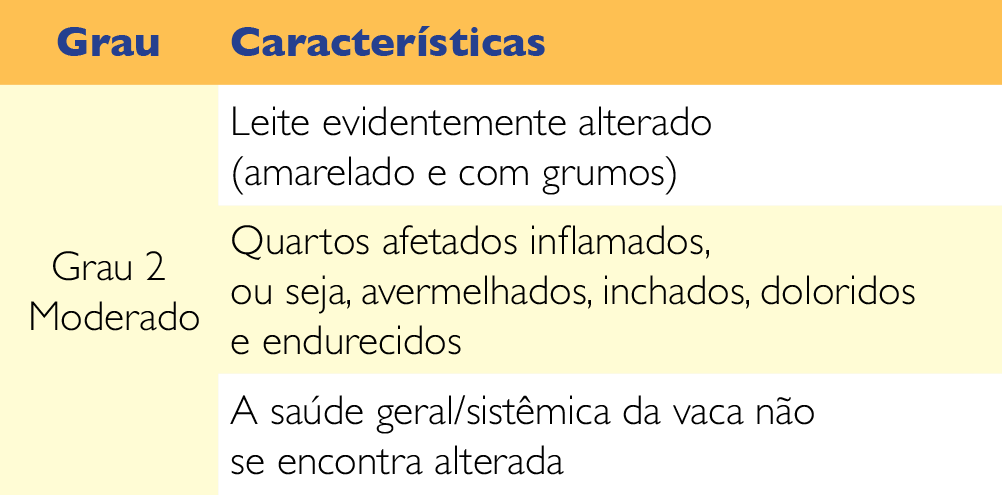 | Grau | Características |
|---|---|
| Grau 2 Moderado | Leite evidentemente alterado (amarelado e com grumos) |
| | Quartos afetados inflamados, ou seja, avermelhados, inchados, doloridos e endurecidos |
| | A saúde geral/sistêmica da vaca não se encontra alterada |